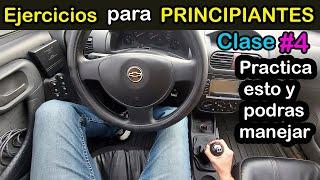 Ejercicios para PRINCIPIANTES

Clase #4

Practica esto y podras manejar